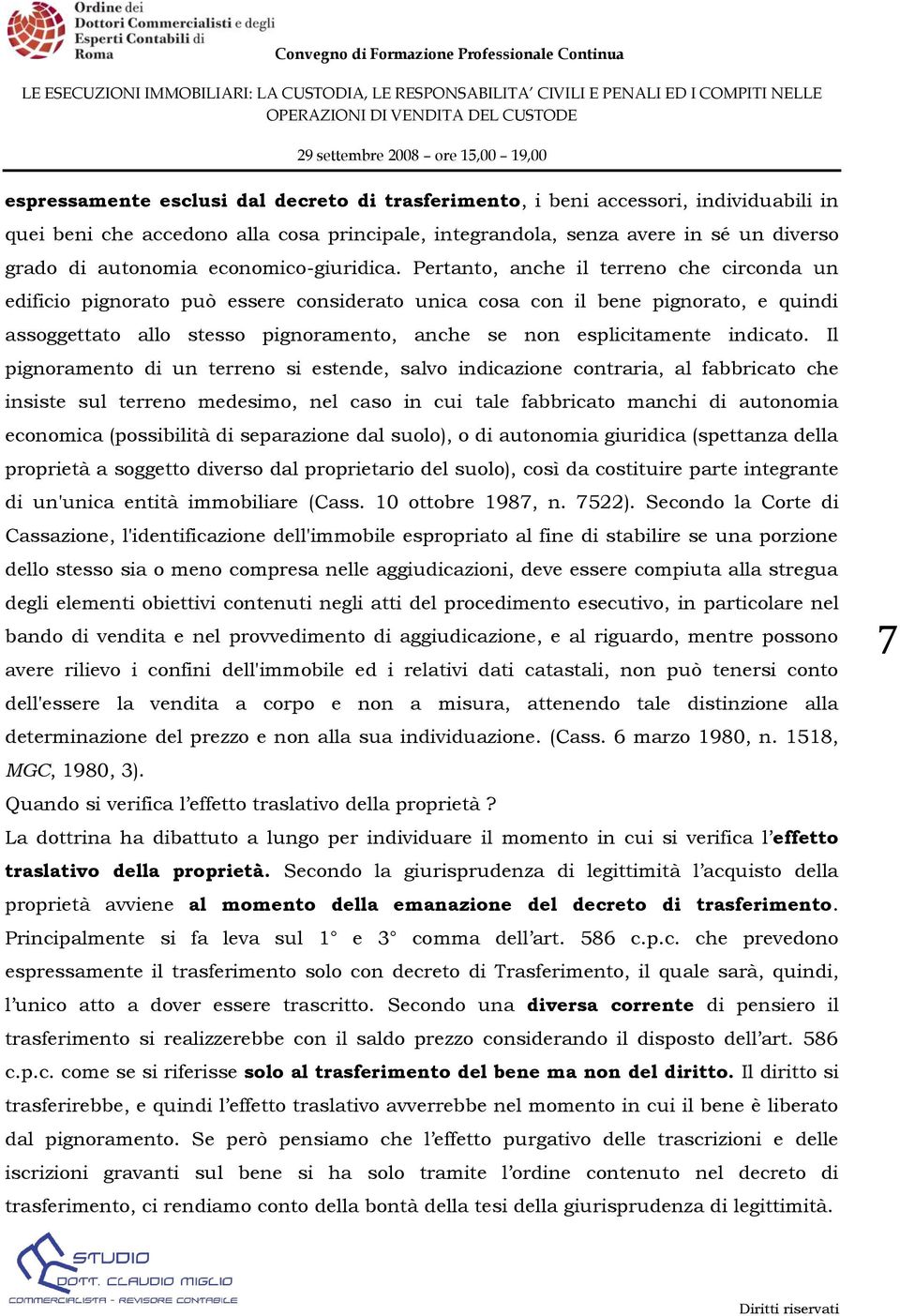 Ordine dei Dottori Commercialisti e degli Esperti Contabili di Roma

Convegno di Formazione Professionale Continua

LE ESECUZIONI IMMOBILIARI: LA CUSTODIA, LE RESPONSABILITA' CIVILI E PENALI ED I COMPITI NELLE OPERAZIONI DI VENDITA DEL CUSTODE

29 settembre 2008 – ore 15,00 – 19,00

espressamente esclusi dal decreto di trasferimento, i beni accessori, individuabili in quei beni che accedono alla cosa principale, integrandola, senza avere in sé un diverso grado di autonomia economico-giuridica. Pertanto, anche il terreno che circonda un edificio pignorato può essere considerato unica cosa con il bene pignorato, e quindi assoggettato allo stesso pignoramento, anche se non esplicitamente indicato. Il pignoramento di un terreno si estende, salvo indicazione contraria, al fabbricato che insiste sul terreno medesimo, nel caso in cui tale fabbricato manchi di autonomia economica (possibilità di separazione dal suolo), o di autonomia giuridica (spettanza della proprietà a soggetto diverso dal proprietario del suolo), così da costituire parte integrante di un'unica entità immobiliare (Cass. 10 ottobre 1987, n. 7522). Secondo la Corte di Cassazione, l'identificazione dell'immobile espropriato al fine di stabilire se una porzione dello stesso sia o meno compresa nelle aggiudicazioni, deve essere compiuta alla stregua degli elementi obiettivi contenuti negli atti del procedimento esecutivo, in particolare nel bando di vendita e nel provvedimento di aggiudicazione, e al riguardo, mentre possono avere rilievo i confini dell'immobile ed i relativi dati catastali, non può tenersi conto dell'essere la vendita a corpo e non a misura, attenendo tale distinzione alla determinazione del prezzo e non alla sua individuazione. (Cass. 6 marzo 1980, n. 1518, MGC, 1980, 3).

7

Quando si verifica l'effetto traslativo della proprietà ?

La dottrina ha dibattuto a lungo per individuare il momento in cui si verifica l'effetto traslativo della proprietà. Secondo la giurisprudenza di legittimità l'acquisto della proprietà avviene al momento della emanazione del decreto di trasferimento. Principalmente si fa leva sul 1° e 3° comma dell'art. 586 c.p.c. che prevedono espressamente il trasferimento solo con decreto di Trasferimento, il quale sarà, quindi, l'unico atto a dover essere trascritto. Secondo una diversa corrente di pensiero il trasferimento si realizzerebbe con il saldo prezzo considerando il disposto dell'art. 586 c.p.c. come se si riferisse solo al trasferimento del bene ma non del diritto. Il diritto si trasferirebbe, e quindi l'effetto traslativo avverrebbe nel momento in cui il bene è liberato dal pignoramento. Se però pensiamo che l'effetto purgativo delle trascrizioni e delle iscrizioni gravanti sul bene si ha solo tramite l'ordine contenuto nel decreto di trasferimento, ci rendiamo conto della bontà della tesi della giurisprudenza di legittimità.

STUDIO DOTT. CLAUDIO MIGLIO
COMMERCIALISTA - REVISORE CONTABILE

Diritti riservati